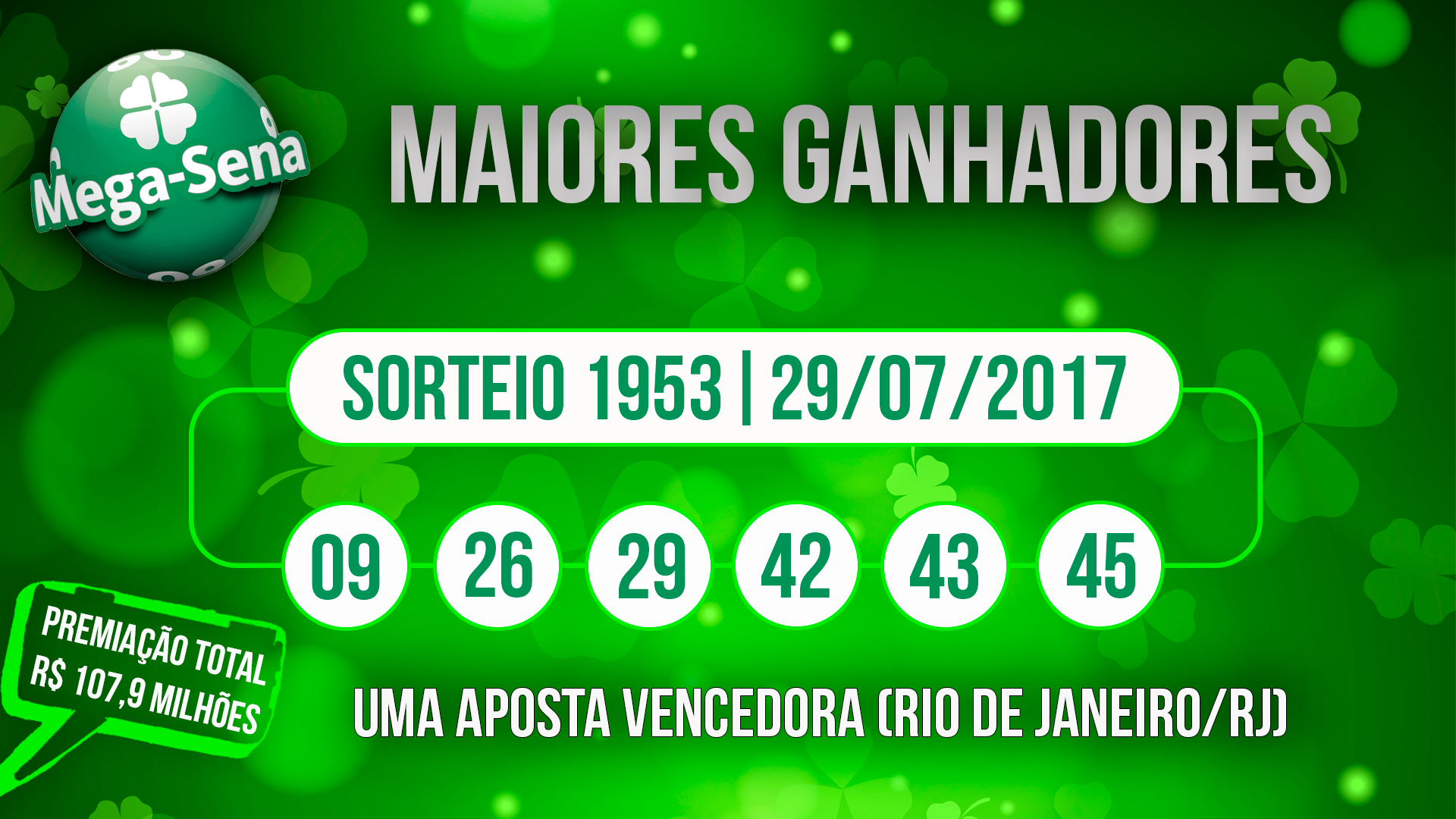 Mega-Sena

MAIORES GANHADORES

SORTEIO 1953 | 29/07/2017

09 26 29 42 43 45

PREMIAÇÃO TOTAL
R$ 107,9 MILHÕES

UMA APOSTA VENCEDORA (RIO DE JANEIRO/RJ)